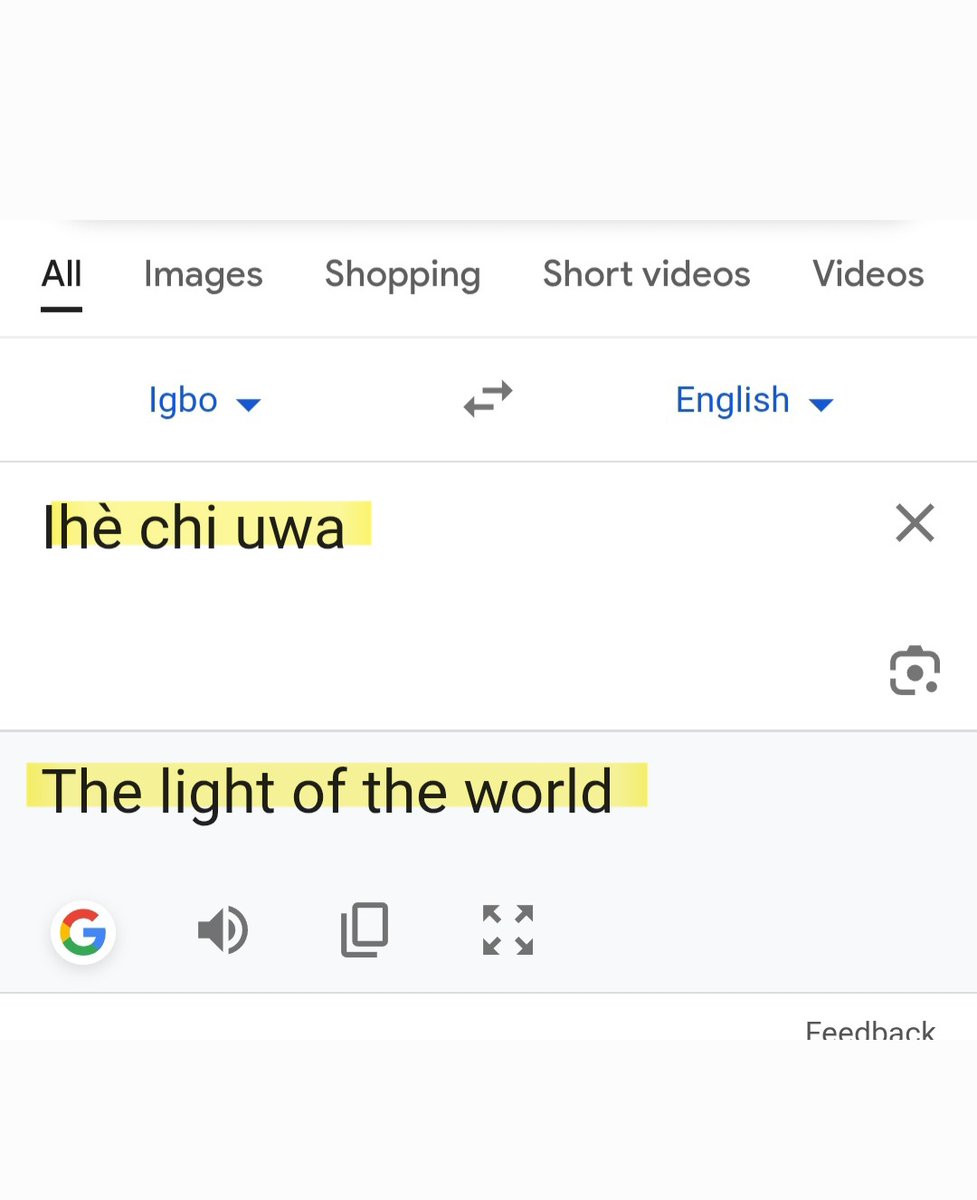 All Images Shopping Short videos Videos

Igbo English

Ihè chi uwa

The light of the world

Feedback